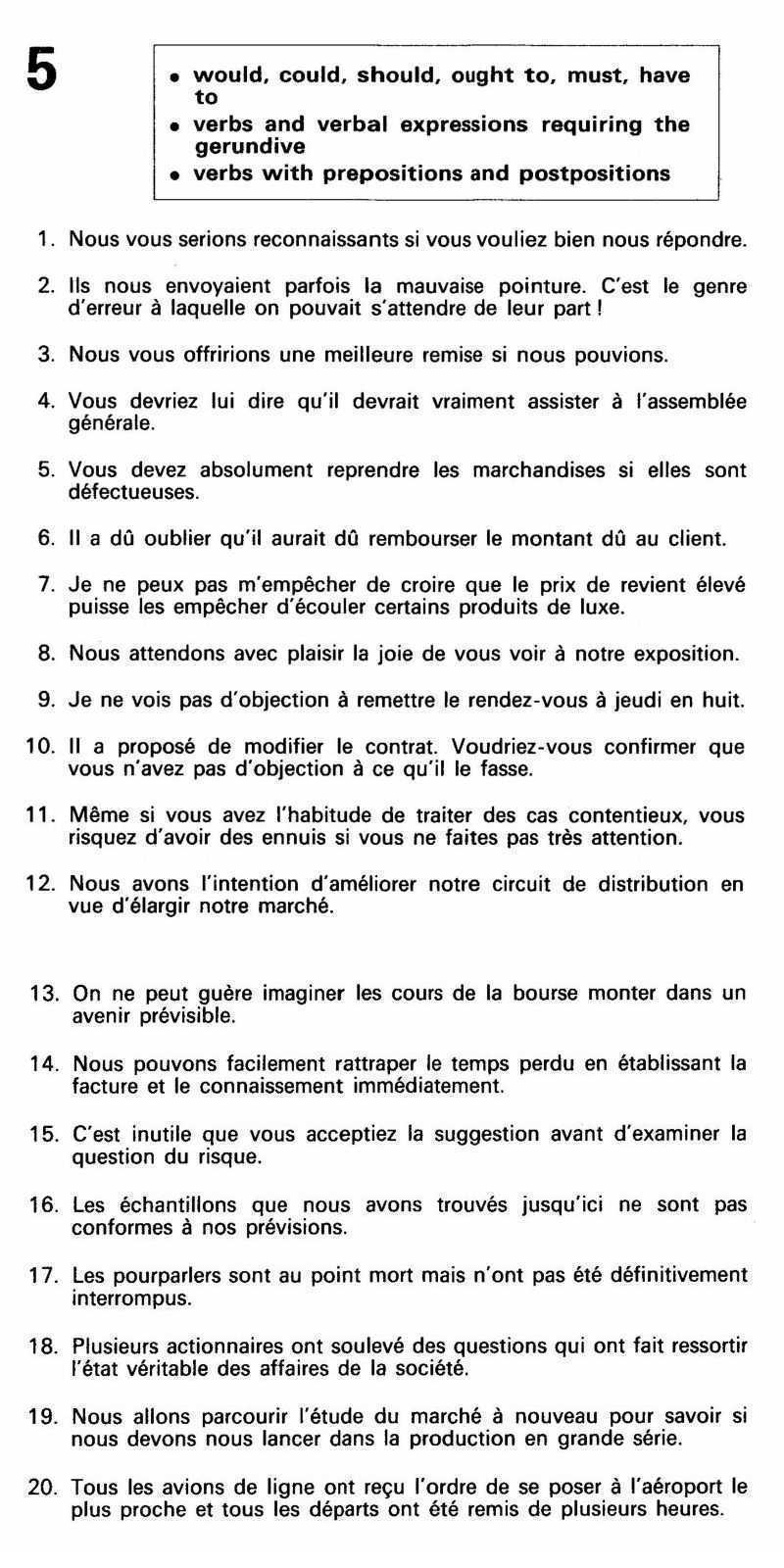 5

• would, could, should, ought to, must, have to
• verbs and verbal expressions requiring the gerundive
• verbs with prepositions and postpositions

1. Nous vous serions reconnaissants si vous vouliez bien nous répondre.

2. Ils nous envoyaient parfois la mauvaise pointure. C'est le genre d'erreur à laquelle on pouvait s'attendre de leur part !

3. Nous vous offririons une meilleure remise si nous pouvions.

4. Vous devriez lui dire qu'il devrait vraiment assister à l'assemblée générale.

5. Vous devez absolument reprendre les marchandises si elles sont défectueuses.

6. Il a dû oublier qu'il aurait dû rembourser le montant dû au client.

7. Je ne peux pas m'empêcher de croire que le prix de revient élevé puisse les empêcher d'écouler certains produits de luxe.

8. Nous attendons avec plaisir la joie de vous voir à notre exposition.

9. Je ne vois pas d'objection à remettre le rendez-vous à jeudi en huit.

10. Il a proposé de modifier le contrat. Voudriez-vous confirmer que vous n'avez pas d'objection à ce qu'il le fasse.

11. Même si vous avez l'habitude de traiter des cas contentieux, vous risquez d'avoir des ennuis si vous ne faites pas très attention.

12. Nous avons l'intention d'améliorer notre circuit de distribution en vue d'élargir notre marché.

13. On ne peut guère imaginer les cours de la bourse monter dans un avenir prévisible.

14. Nous pouvons facilement rattraper le temps perdu en établissant la facture et le connaissement immédiatement.

15. C'est inutile que vous acceptiez la suggestion avant d'examiner la question du risque.

16. Les échantillons que nous avons trouvés jusqu'ici ne sont pas conformes à nos prévisions.

17. Les pourparlers sont au point mort mais n'ont pas été définitivement interrompus.

18. Plusieurs actionnaires ont soulevé des questions qui ont fait ressortir l'état véritable des affaires de la société.

19. Nous allons parcourir l'étude du marché à nouveau pour savoir si nous devons nous lancer dans la production en grande série.

20. Tous les avions de ligne ont reçu l'ordre de se poser à l'aéroport le plus proche et tous les départs ont été remis de plusieurs heures.